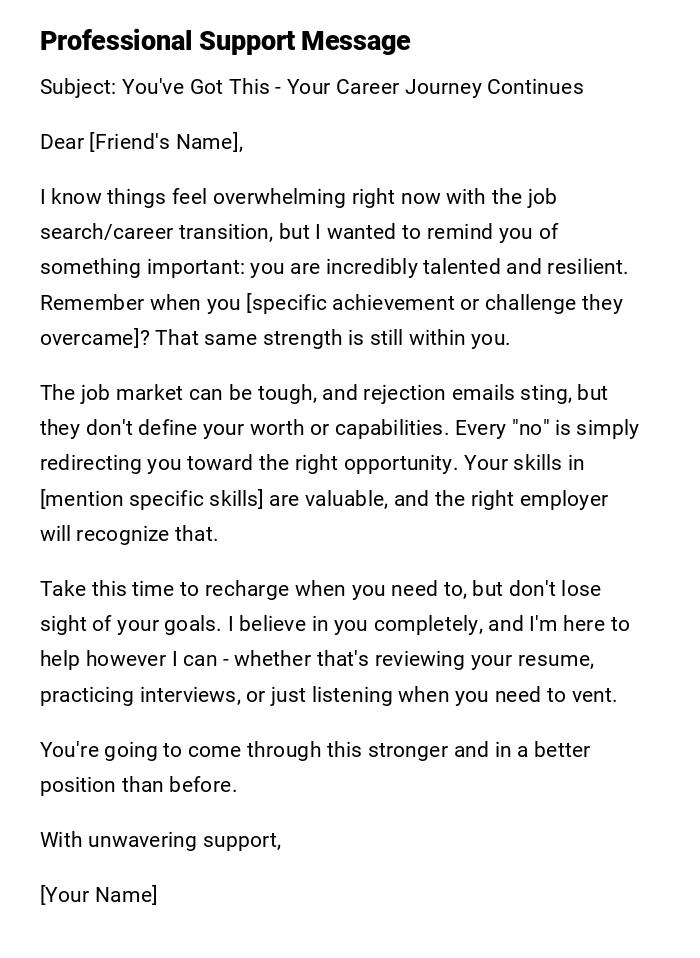 Professional Support Message

Subject: You've Got This - Your Career Journey Continues

Dear [Friend's Name],

I know things feel overwhelming right now with the job search/career transition, but I wanted to remind you of something important: you are incredibly talented and resilient. Remember when you [specific achievement or challenge they overcame]? That same strength is still within you.

The job market can be tough, and rejection emails sting, but they don't define your worth or capabilities. Every "no" is simply redirecting you toward the right opportunity. Your skills in [mention specific skills] are valuable, and the right employer will recognize that.

Take this time to recharge when you need to, but don't lose sight of your goals. I believe in you completely, and I'm here to help however I can - whether that's reviewing your resume, practicing interviews, or just listening when you need to vent.

You're going to come through this stronger and in a better position than before.

With unwavering support,

[Your Name]